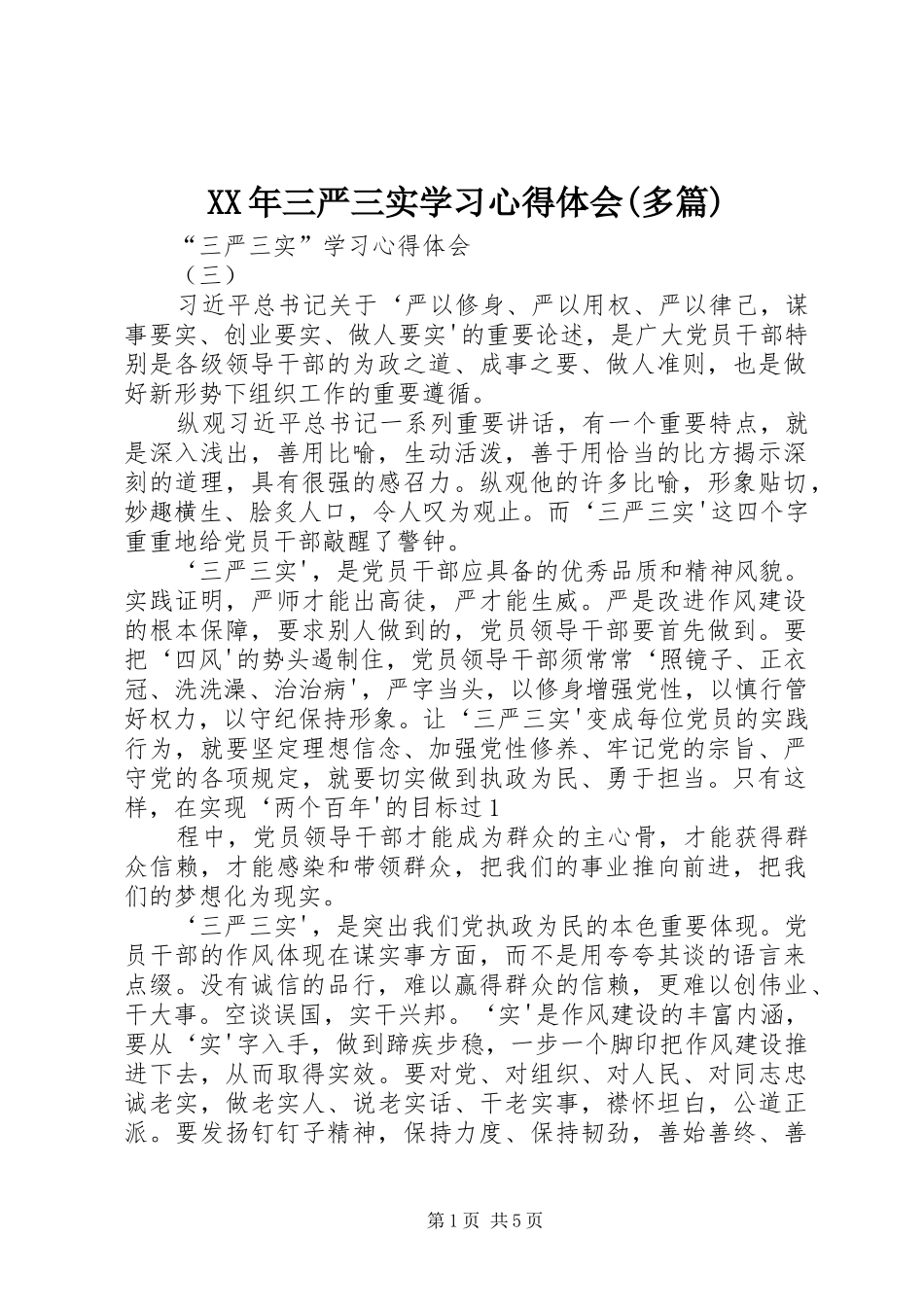 XX年三严三实学习心得体会(多篇)

“三严三实”学习心得体会

（三）

习近平总书记关于‘严以修身、严以用权、严以律己，谋事要实、创业要实、做人要实'的重要论述，是广大党员干部特别是各级领导干部的为政之道、成事之要、做人准则，也是做好新形势下组织工作的重要遵循。

纵观习近平总书记一系列重要讲话，有一个重要特点，就是深入浅出，善用比喻，生动活泼，善于用恰当的比方揭示深刻的道理，具有很强的感召力。纵观他的许多比喻，形象贴切，妙趣横生、脍炙人口，令人叹为观止。而‘三严三实'这四个字重重地给党员干部敲醒了警钟。

‘三严三实'，是党员干部应具备的优秀品质和精神风貌。实践证明，严师才能出高徒，严才能生威。严是改进作风建设的根本保障，要求别人做到的，党员领导干部要首先做到。要把‘四风'的势头遏制住，党员领导干部须常常‘照镜子、正衣冠、洗洗澡、治治病'，严字当头，以修身增强党性，以慎行管好权力，以守纪保持形象。让‘三严三实'变成每位党员的实践行为，就要坚定理想信念、加强党性修养、牢记党的宗旨、严守党的各项规定，就要切实做到执政为民、勇于担当。只有这样，在实现‘两个百年'的目标过1

程中，党员领导干部才能成为群众的主心骨，才能获得群众信赖，才能感染和带领群众，把我们的事业推向前进，把我们的梦想化为现实。

‘三严三实'，是突出我们党执政为民的本色重要体现。党员干部的作风体现在谋实事方面，而不是用夸夸其谈的语言来点缀。没有诚信的品行，难以赢得群众的信赖，更难以创伟业、干大事。空谈误国，实干兴邦。‘实'是作风建设的丰富内涵，要从‘实'字入手，做到蹄疾步稳，一步一个脚印把作风建设推进下去，从而取得实效。要对党、对组织、对人民、对同志忠诚老实，做老实人、说老实话、干老实事，襟怀坦白，公道正派。要发扬钉钉子精神，保持力度、保持韧劲，善始善终、善

第1页 共5页